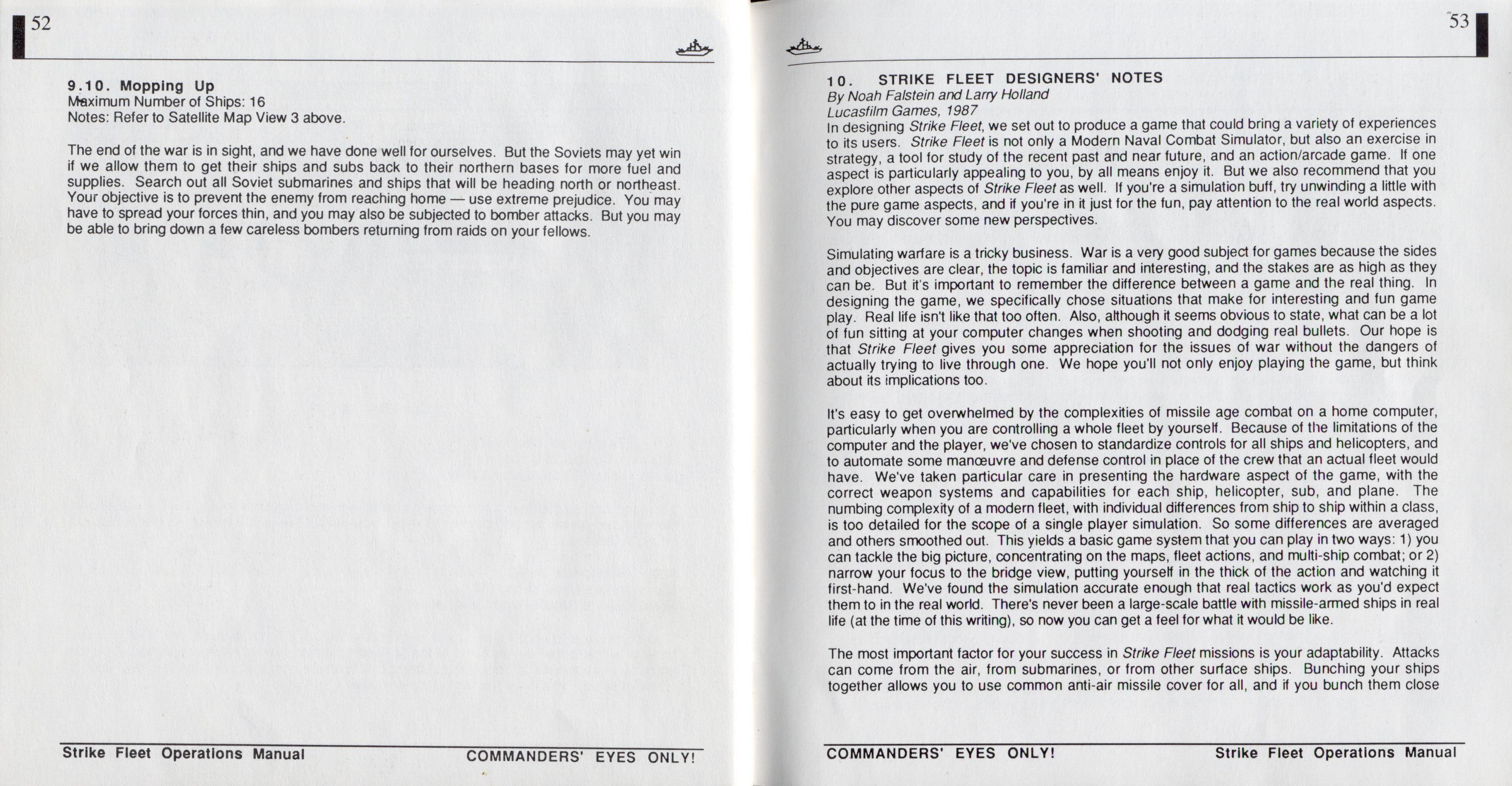 52

9.10. Mopping Up
Maximum Number of Ships: 16
Notes: Refer to Satellite Map View 3 above.

The end of the war is in sight, and we have done well for ourselves. But the Soviets may yet win if we allow them to get their ships and subs back to their northern bases for more fuel and supplies. Search out all Soviet submarines and ships that will be heading north or northeast. Your objective is to prevent the enemy from reaching home — use extreme prejudice. You may have to spread your forces thin, and you may also be subjected to bomber attacks. But you may be able to bring down a few careless bombers returning from raids on your fellows.

Strike Fleet Operations Manual
COMMANDERS' EYES ONLY!

53

10. STRIKE FLEET DESIGNERS' NOTES
By Noah Falstein and Larry Holland
Lucasfilm Games, 1987
In designing Strike Fleet, we set out to produce a game that could bring a variety of experiences to its users. Strike Fleet is not only a Modern Naval Combat Simulator, but also an exercise in strategy, a tool for study of the recent past and near future, and an action/arcade game. If one aspect is particularly appealing to you, by all means enjoy it. But we also recommend that you explore other aspects of Strike Fleet as well. If you're a simulation buff, try unwinding a little with the pure game aspects, and if you're in it just for the fun, pay attention to the real world aspects. You may discover some new perspectives.

Simulating warfare is a tricky business. War is a very good subject for games because the sides and objectives are clear, the topic is familiar and interesting, and the stakes are as high as they can be. But it's important to remember the difference between a game and the real thing. In designing the game, we specifically chose situations that make for interesting and fun game play. Real life isn't like that too often. Also, although it seems obvious to state, what can be a lot of fun sitting at your computer changes when shooting and dodging real bullets. Our hope is that Strike Fleet gives you some appreciation for the issues of war without the dangers of actually trying to live through one. We hope you'll not only enjoy playing the game, but think about its implications too.

It's easy to get overwhelmed by the complexities of missile age combat on a home computer, particularly when you are controlling a whole fleet by yourself. Because of the limitations of the computer and the player, we've chosen to standardize controls for all ships and helicopters, and to automate some manœuvre and defense control in place of the crew that an actual fleet would have. We've taken particular care in presenting the hardware aspect of the game, with the correct weapon systems and capabilities for each ship, helicopter, sub, and plane. The numbing complexity of a modern fleet, with individual differences from ship to ship within a class, is too detailed for the scope of a single player simulation. So some differences are averaged and others smoothed out. This yields a basic game system that you can play in two ways: 1) you can tackle the big picture, concentrating on the maps, fleet actions, and multi-ship combat; or 2) narrow your focus to the bridge view, putting yourself in the thick of the action and watching it first-hand. We've found the simulation accurate enough that real tactics work as you'd expect them to in the real world. There's never been a large-scale battle with missile-armed ships in real life (at the time of this writing), so now you can get a feel for what it would be like.

The most important factor for your success in Strike Fleet missions is your adaptability. Attacks can come from the air, from submarines, or from other surface ships. Bunching your ships together allows you to use common anti-air missile cover for all, and if you bunch them close

COMMANDERS' EYES ONLY!
Strike Fleet Operations Manual